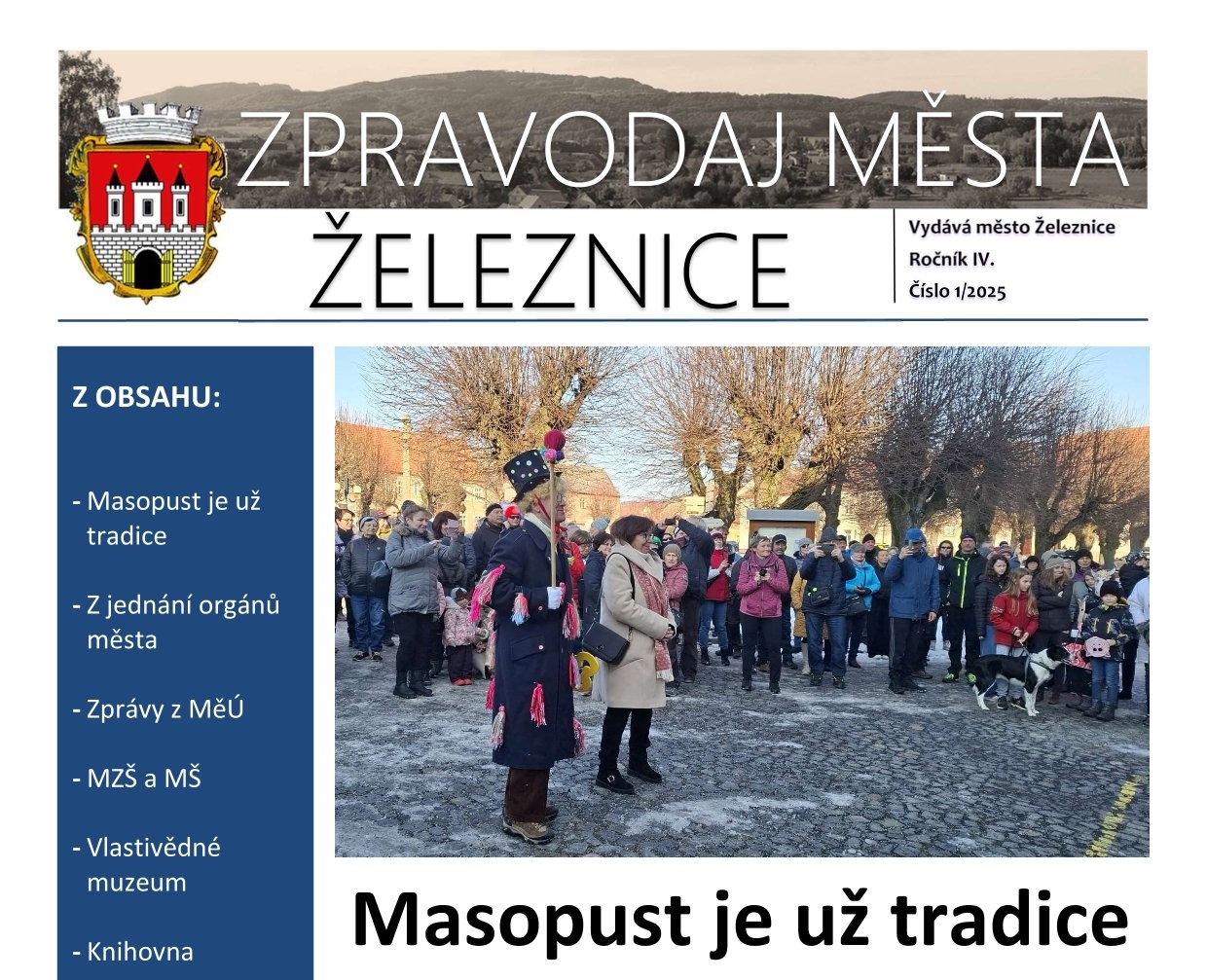 ZPRAVODAJ MĚSTA ŽELEZNICE

Vydává město Železnice
Ročník IV.
Číslo 1/2025

Z OBSAHU:

- Masopust je už tradice

- Z jednání orgánů města

- Zprávy z MěÚ

- MZŠ a MŠ

- Vlastivědné muzeum

- Knihovna

Masopust je už tradice